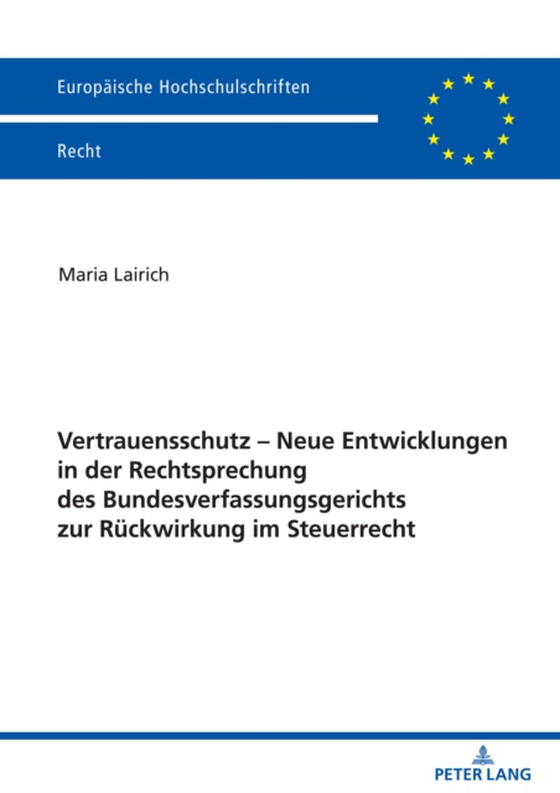 Europäische Hochschulschriften

Recht

Maria Lairich

Vertrauensschutz – Neue Entwicklungen in der Rechtsprechung des Bundesverfassungsgerichts zur Rückwirkung im Steuerrecht

PETER LANG